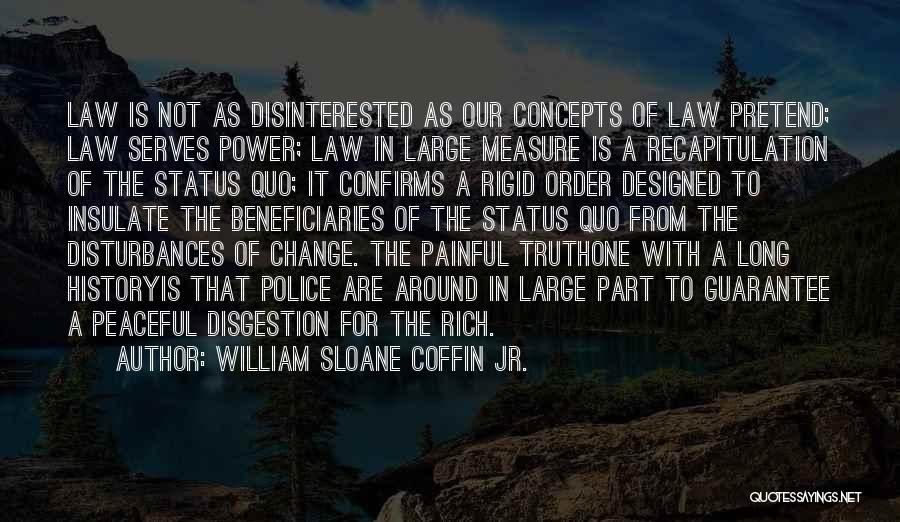 LAW IS NOT AS DISINTERESTED AS OUR CONCEPTS OF LAW PRETEND; LAW SERVES POWER; LAW IN LARGE MEASURE IS A RECAPITULATION OF THE STATUS QUO; IT CONFIRMS A RIGID ORDER DESIGNED TO INSULATE THE BENEFICIARIES OF THE STATUS QUO FROM THE DISTURBANCES OF CHANGE. THE PAINFUL TRUTHONE WITH A LONG HISTORYIS THAT POLICE ARE AROUND IN LARGE PART TO GUARANTEE A PEACEFUL DISGESTION FOR THE RICH.

AUTHOR: WILLIAM SLOANE COFFIN JR.

QUOTESSAYINGS.NET